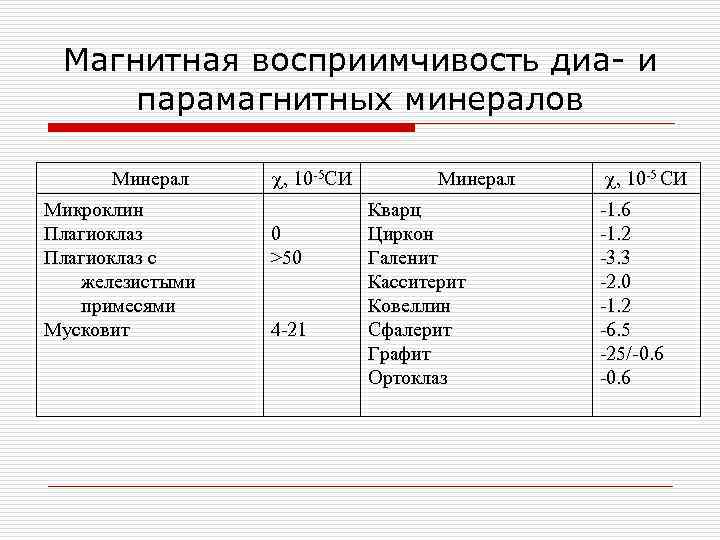 Магнитная восприимчивость диа- и парамагнитных минералов

| Минерал | $\chi$, $10^{-5}$СИ | Минерал | $\chi$, $10^{-5}$ СИ |
|---|---|---|---|
| Микроклин | | Кварц | -1.6 |
| Плагиоклаз | 0 | Циркон | -1.2 |
| Плагиоклаз с железистыми примесями | >50 | Галенит | -3.3 |
| | | Касситерит | -2.0 |
| | | Ковеллин | -1.2 |
| Мусковит | 4-21 | Сфалерит | -6.5 |
| | | Графит | -25/-0.6 |
| | | Ортоклаз | -0.6 |